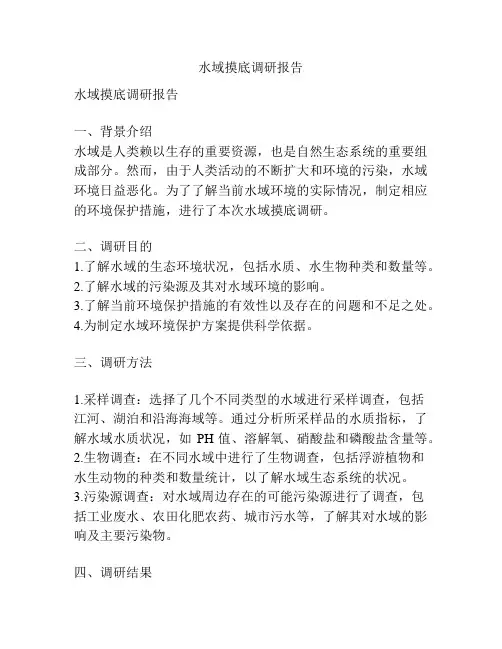 水域摸底调研报告

水域摸底调研报告

一、背景介绍
水域是人类赖以生存的重要资源，也是自然生态系统的重要组成部分。然而，由于人类活动的不断扩大和环境的污染，水域环境日益恶化。为了了解当前水域环境的实际情况，制定相应的环境保护措施，进行了本次水域摸底调研。

二、调研目的
1.了解水域的生态环境状况，包括水质、水生物种类和数量等。
2.了解水域的污染源及其对水域环境的影响。
3.了解当前环境保护措施的有效性以及存在的问题和不足之处。
4.为制定水域环境保护方案提供科学依据。

三、调研方法

1.采样调查：选择了几个不同类型的水域进行采样调查，包括江河、湖泊和沿海海域等。通过分析所采样品的水质指标，了解水域水质状况，如 PH 值、溶解氧、硝酸盐和磷酸盐含量等。
2.生物调查：在不同水域中进行了生物调查，包括浮游植物和水生动物的种类和数量统计，以了解水域生态系统的状况。
3.污染源调查：对水域周边存在的可能污染源进行了调查，包括工业废水、农田化肥农药、城市污水等，了解其对水域的影响及主要污染物。

四、调研结果